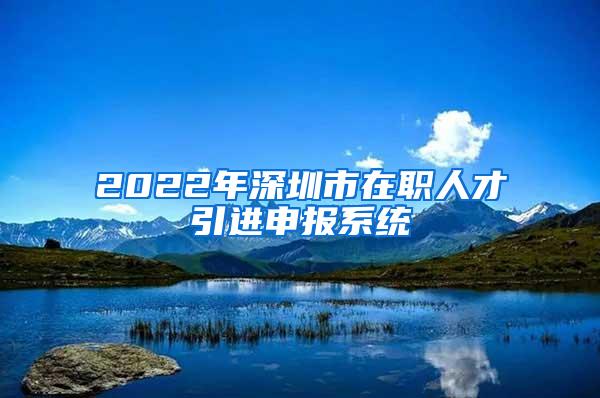 2022年深圳市在职人才引进申报系统